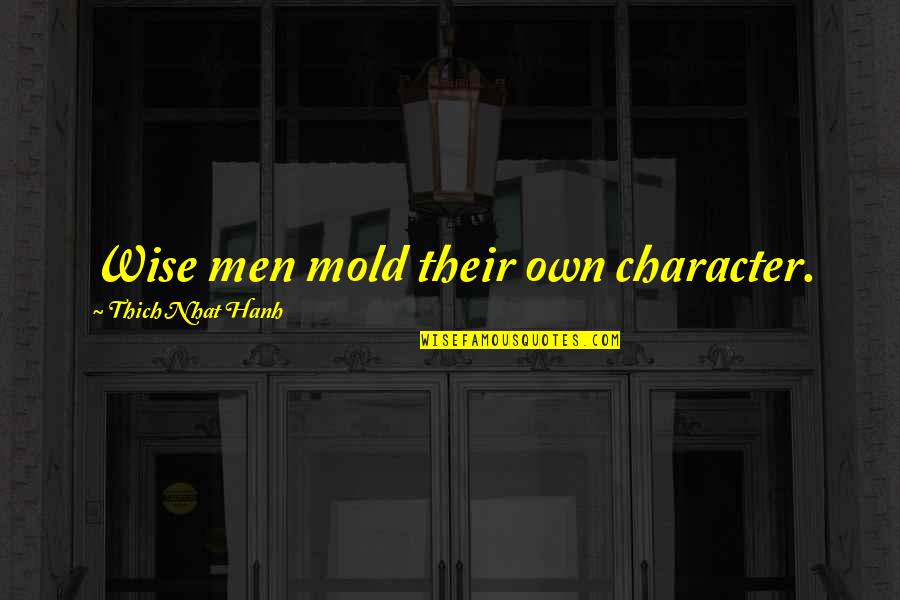 Wise men mold their own character.

~ Thich Nhat Hanh

WISEFAMOUSQUOTES.COM